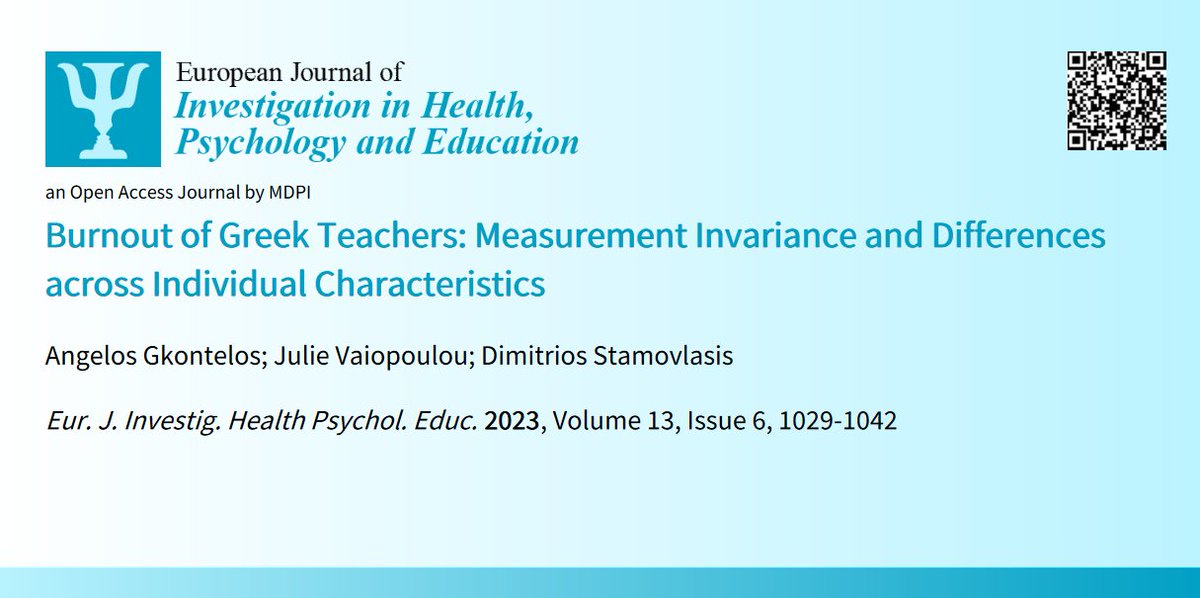 European Journal of
Investigation in Health, Psychology and Education

an Open Access Journal by MDPI

Burnout of Greek Teachers: Measurement Invariance and Differences across Individual Characteristics

Angelos Gkontelos; Julie Vaiopoulou; Dimitrios Stamovlasis

Eur. J. Investig. Health Psychol. Educ. 2023, Volume 13, Issue 6, 1029-1042